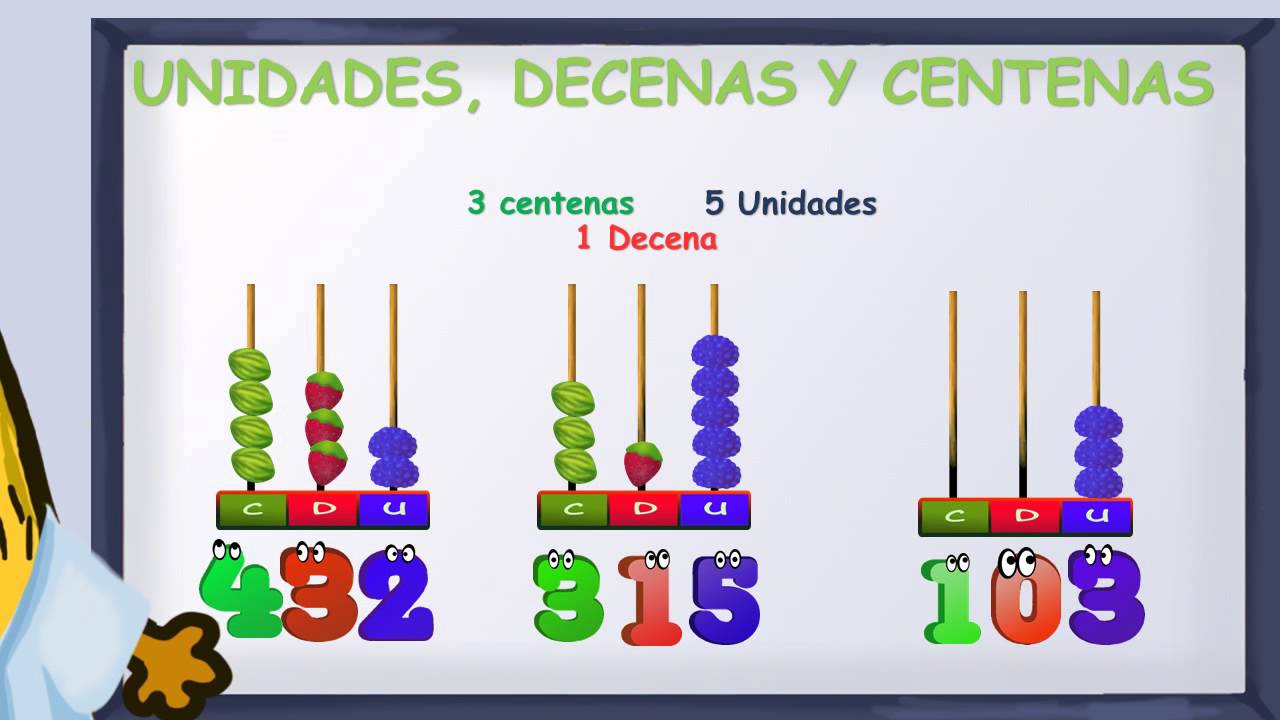 UNIDADES, DECENAS Y CENTENAS

3 centenas 5 Unidades
1 Decena

C D U
432

C D U
315

C D U
103